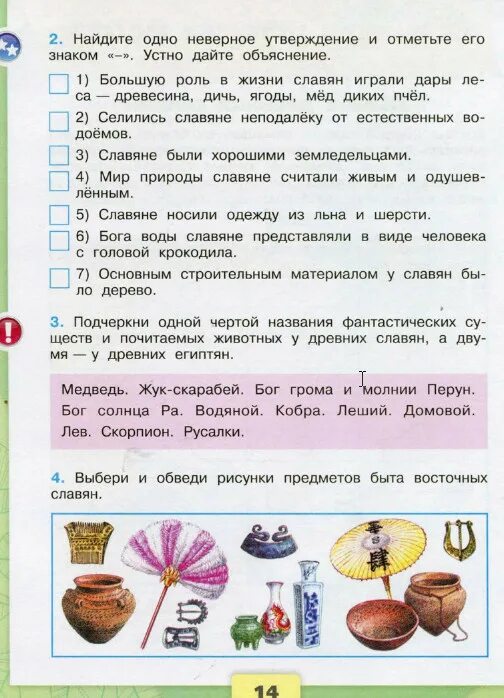 2. Найдите одно неверное утверждение и отметьте его знаком «–». Устно дайте объяснение.

1) Большую роль в жизни славян играли дары леса — древесина, дичь, ягоды, мёд диких пчёл.

2) Селились славяне неподалёку от естественных водоёмов.

3) Славяне были хорошими земледельцами.

4) Мир природы славяне считали живым и одушевлённым.

5) Славяне носили одежду из льна и шерсти.

6) Бога воды славяне представляли в виде человека с головой крокодила.

7) Основным строительным материалом у славян было дерево.

3. Подчеркни одной чертой названия фантастических существ и почитаемых животных у древних славян, а двумя — у древних египтян.

Медведь. Жук-скарабей. Бог грома и молнии Перун. Бог солнца Ра. Водяной. Кобра. Леший. Домовой. Лев. Скорпион. Русалки.

4. Выбери и обведи рисунки предметов быта восточных славян.

14